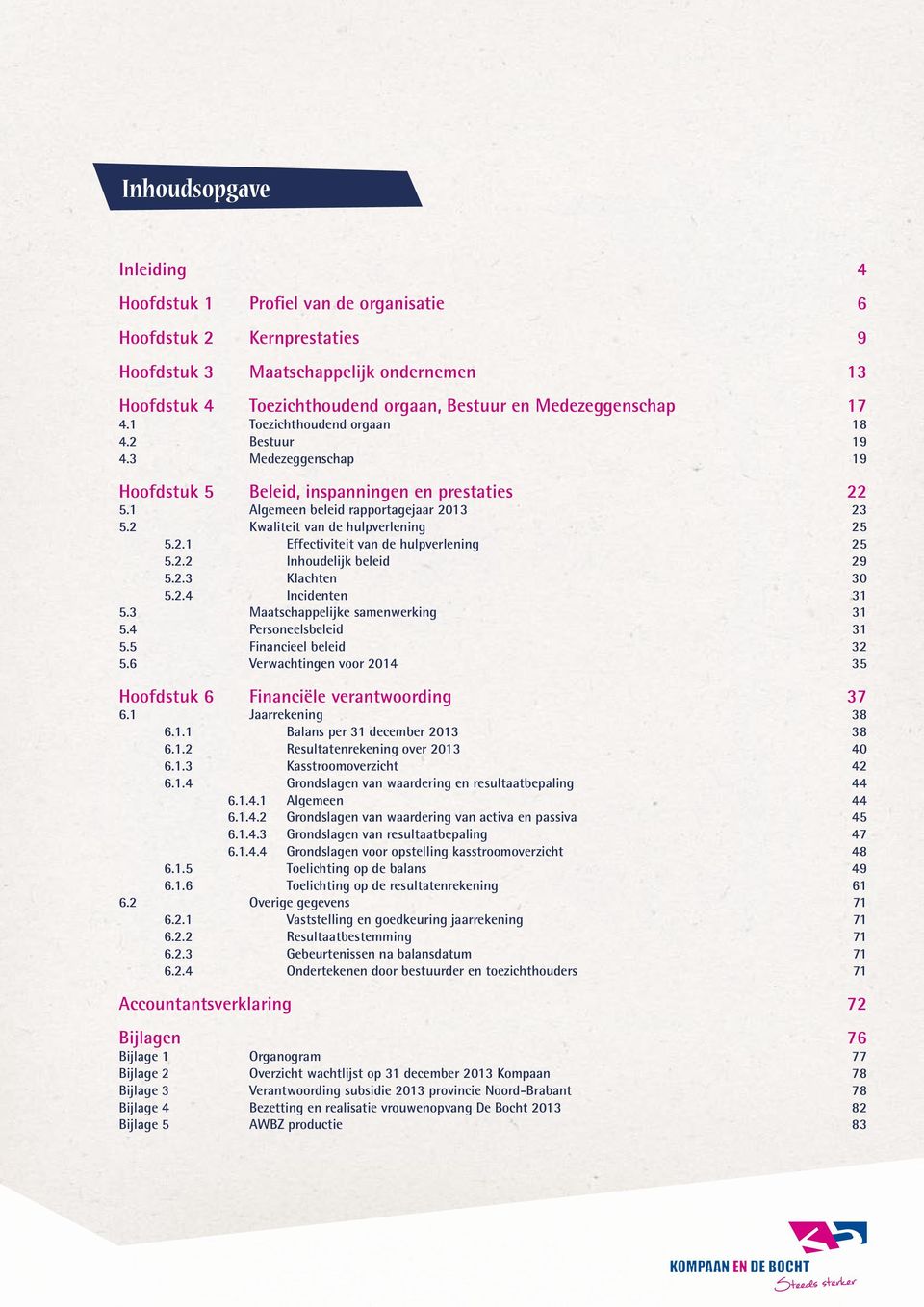 Inhoudsopgave

Inleiding 4

Hoofdstuk 1 Profiel van de organisatie 6

Hoofdstuk 2 Kernprestaties 9

Hoofdstuk 3 Maatschappelijk ondernemen 13

Hoofdstuk 4 Toezichthoudend orgaan, Bestuur en Medezeggenschap 17
4.1 Toezichthoudend orgaan 18
4.2 Bestuur 19
4.3 Medezeggenschap 19

Hoofdstuk 5 Beleid, inspanningen en prestaties 22
5.1 Algemeen beleid rapportagejaar 2013 23
5.2 Kwaliteit van de hulpverlening 25
5.2.1 Effectiviteit van de hulpverlening 25
5.2.2 Inhoudelijk beleid 29
5.2.3 Klachten 30
5.2.4 Incidenten 31
5.3 Maatschappelijke samenwerking 31
5.4 Personeelsbeleid 31
5.5 Financieel beleid 32
5.6 Verwachtingen voor 2014 35

Hoofdstuk 6 Financiële verantwoording 37
6.1 Jaarrekening 38
6.1.1 Balans per 31 december 2013 38
6.1.2 Resultatenrekening over 2013 40
6.1.3 Kasstroomoverzicht 42
6.1.4 Grondslagen van waardering en resultaatbepaling 44
6.1.4.1 Algemeen 44
6.1.4.2 Grondslagen van waardering van activa en passiva 45
6.1.4.3 Grondslagen van resultaatbepaling 47
6.1.4.4 Grondslagen voor opstelling kasstroomoverzicht 48
6.1.5 Toelichting op de balans 49
6.1.6 Toelichting op de resultatenrekening 61
6.2 Overige gegevens 71
6.2.1 Vaststelling en goedkeuring jaarrekening 71
6.2.2 Resultaatbestemming 71
6.2.3 Gebeurtenissen na balansdatum 71
6.2.4 Ondertekenen door bestuurder en toezichthouders 71

Accountantsverklaring 72

Bijlagen 76
Bijlage 1 Organogram 77
Bijlage 2 Overzicht wachtlijst op 31 december 2013 Kompaan 78
Bijlage 3 Verantwoording subsidie 2013 provincie Noord-Brabant 78
Bijlage 4 Bezetting en realisatie vrouwenopvang De Bocht 2013 82
Bijlage 5 AWBZ productie 83

KOMPAAN EN DE BOCHT
Steeds sterker